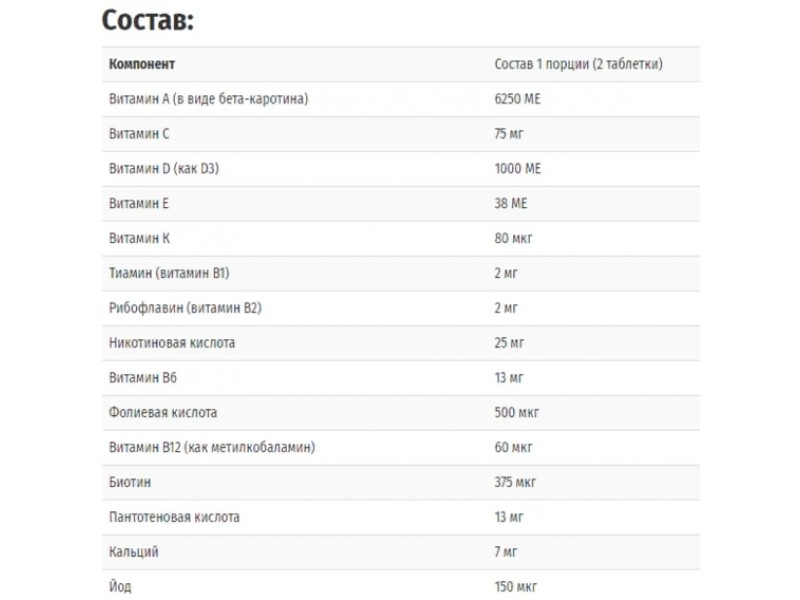 Состав:

| Компонент | Состав 1 порции (2 таблетки) |
|---|---|
| Витамин А (в виде бета-каротина) | 6250 МЕ |
| Витамин С | 75 мг |
| Витамин D (как D3) | 1000 МЕ |
| Витамин Е | 38 МЕ |
| Витамин К | 80 мкг |
| Тиамин (витамин В1) | 2 мг |
| Рибофлавин (витамин В2) | 2 мг |
| Никотиновая кислота | 25 мг |
| Витамин В6 | 13 мг |
| Фолиевая кислота | 500 мкг |
| Витамин В12 (как метилкобаламин) | 60 мкг |
| Биотин | 375 мкг |
| Пантотеновая кислота | 13 мг |
| Кальций | 7 мг |
| Йод | 150 мкг |